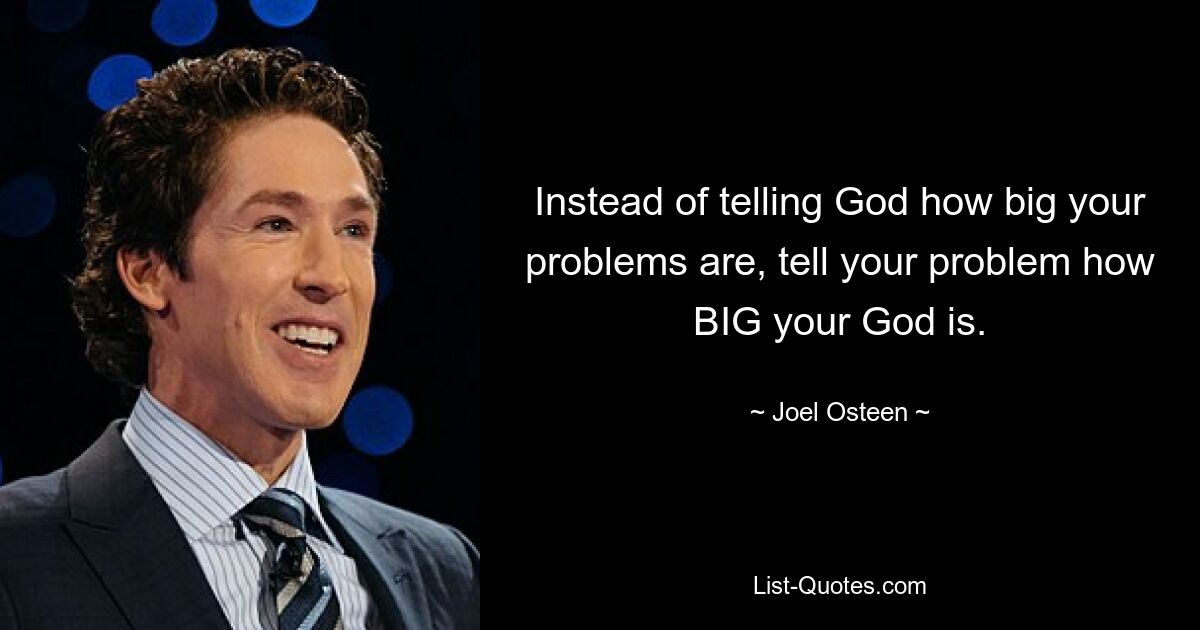 Instead of telling God how big your problems are, tell your problem how BIG your God is.

~ Joel Osteen ~

List-Quotes.com